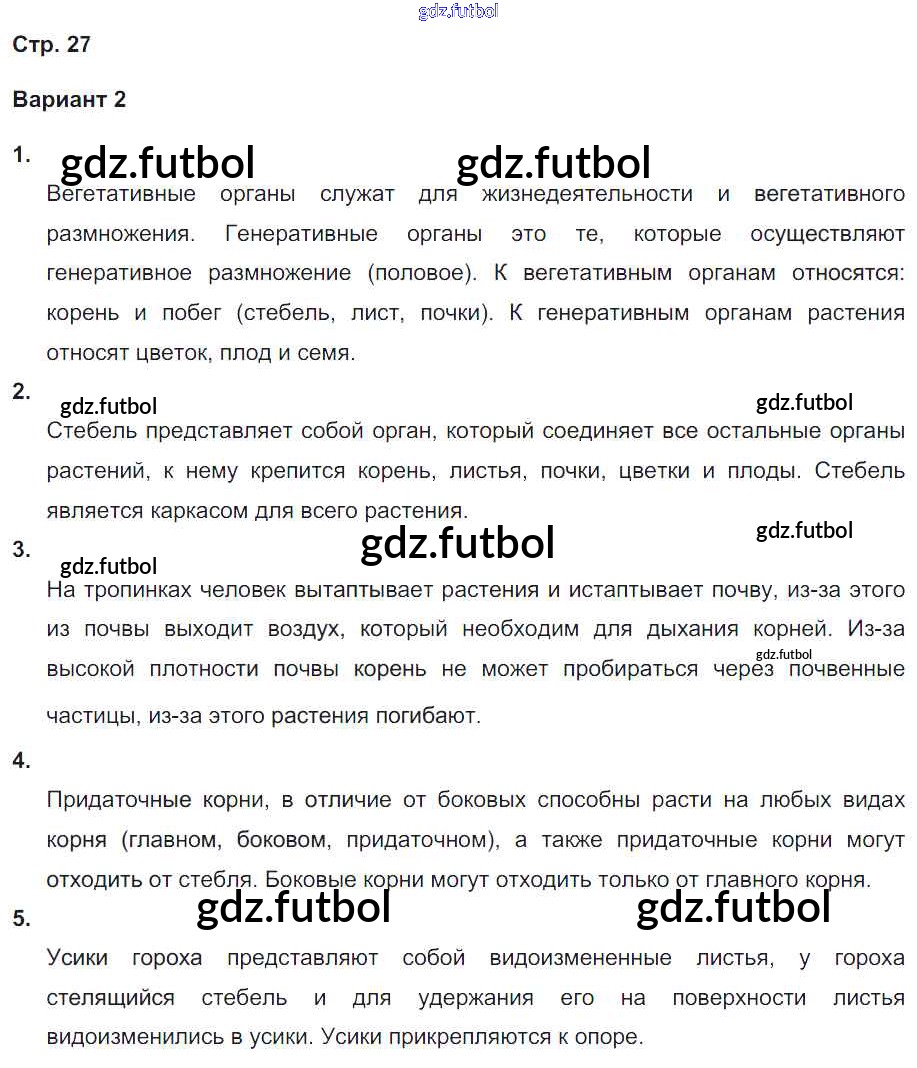 Стр. 27

Вариант 2

1.

Вегетативные органы служат для жизнедеятельности и вегетативного размножения. Генеративные органы это те, которые осуществляют генеративное размножение (половое). К вегетативным органам относятся: корень и побег (стебель, лист, почки). К генеративным органам растения относят цветок, плод и семя.

2.

Стебель представляет собой орган, который соединяет все остальные органы растений, к нему крепится корень, листья, почки, цветки и плоды. Стебель является каркасом для всего растения.

3.

На тропинках человек вытаптывает растения и истаптывает почву, из-за этого из почвы выходит воздух, который необходим для дыхания корней. Из-за высокой плотности почвы корень не может пробираться через почвенные частицы, из-за этого растения погибают.

4.

Придаточные корни, в отличие от боковых способны расти на любых видах корня (главном, боковом, придаточном), а также придаточные корни могут отходить от стебля. Боковые корни могут отходить только от главного корня.

5.

Усики гороха представляют собой видоизмененные листья, у гороха стелящийся стебель и для удержания его на поверхности листья видоизменились в усики. Усики прикрепляются к опоре.

gdz.futbol